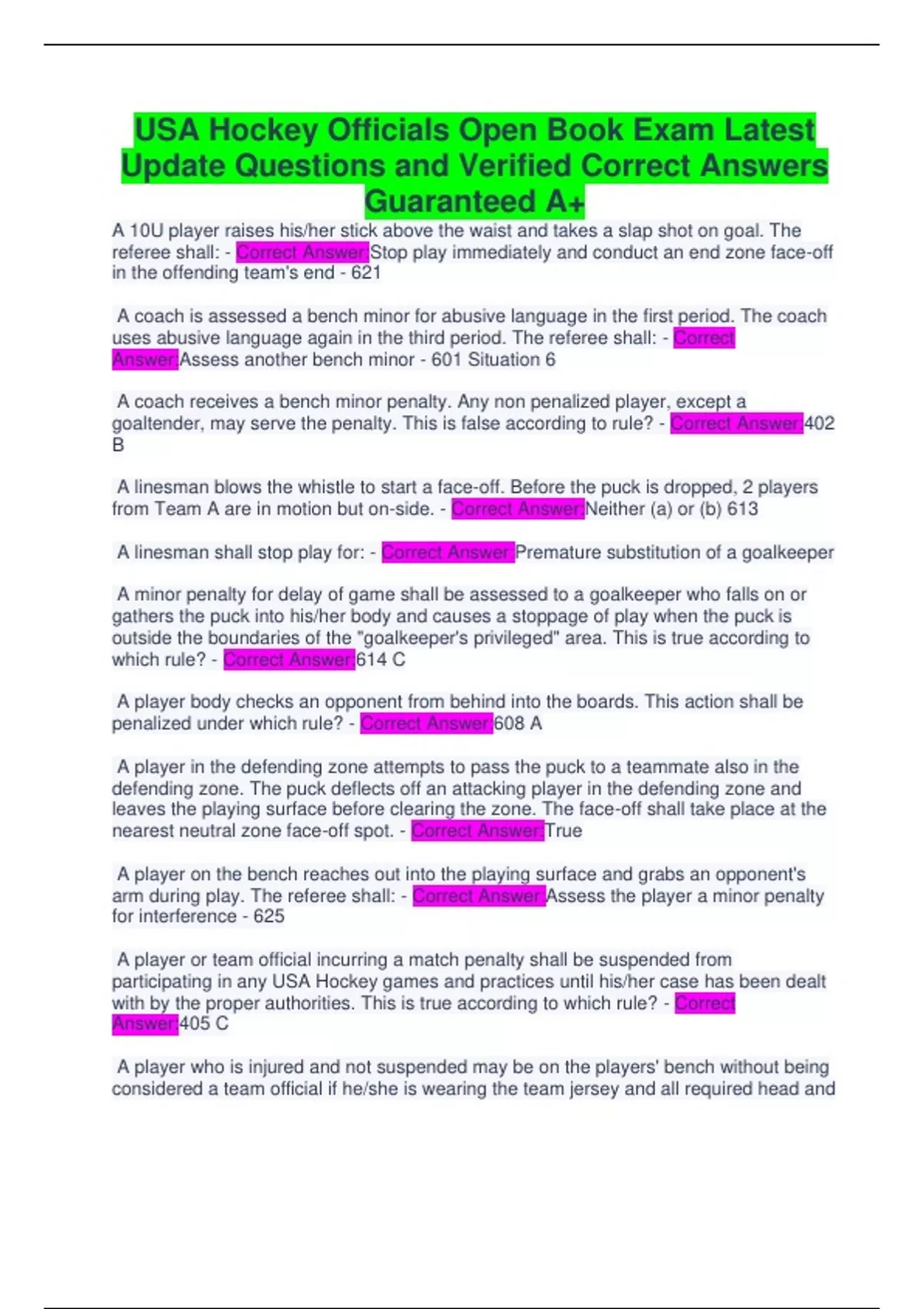 USA Hockey Officials Open Book Exam Latest Update Questions and Verified Correct Answers Guaranteed A+

A 10U player raises his/her stick above the waist and takes a slap shot on goal. The referee shall: - Correct Answer:Stop play immediately and conduct an end zone face-off in the offending team's end - 621

A coach is assessed a bench minor for abusive language in the first period. The coach uses abusive language again in the third period. The referee shall: - Correct Answer:Assess another bench minor - 601 Situation 6

A coach receives a bench minor penalty. Any non penalized player, except a goaltender, may serve the penalty. This is false according to rule? - Correct Answer:402 B

A linesman blows the whistle to start a face-off. Before the puck is dropped, 2 players from Team A are in motion but on-side. - Correct Answer:Neither (a) or (b) 613

A linesman shall stop play for: - Correct Answer:Premature substitution of a goalkeeper

A minor penalty for delay of game shall be assessed to a goalkeeper who falls on or gathers the puck into his/her body and causes a stoppage of play when the puck is outside the boundaries of the "goalkeeper's privileged" area. This is true according to which rule? - Correct Answer:614 C

A player body checks an opponent from behind into the boards. This action shall be penalized under which rule? - Correct Answer:608 A

A player in the defending zone attempts to pass the puck to a teammate also in the defending zone. The puck deflects off an attacking player in the defending zone and leaves the playing surface before clearing the zone. The face-off shall take place at the nearest neutral zone face-off spot. - Correct Answer:True

A player on the bench reaches out into the playing surface and grabs an opponent's arm during play. The referee shall: - Correct Answer:Assess the player a minor penalty for interference - 625

A player or team official incurring a match penalty shall be suspended from participating in any USA Hockey games and practices until his/her case has been dealt with by the proper authorities. This is true according to which rule? - Correct Answer:405 C

A player who is injured and not suspended may be on the players' bench without being considered a team official if he/she is wearing the team jersey and all required head and